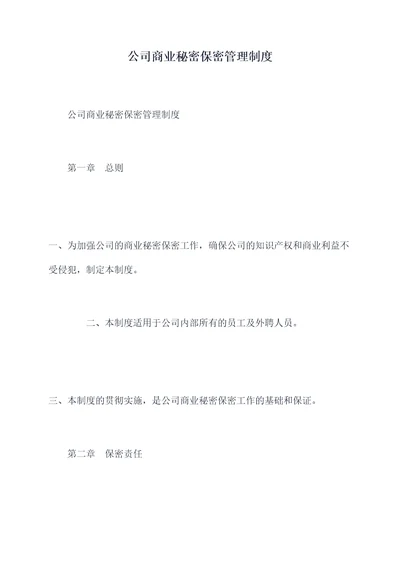 公司商业秘密保密管理制度

公司商业秘密保密管理制度

第一章　总则

一、为加强公司的商业秘密保密工作，确保公司的知识产权和商业利益不受侵犯，制定本制度。

二、本制度适用于公司内部所有的员工及外聘人员。

三、本制度的贯彻实施，是公司商业秘密保密工作的基础和保证。

第二章　保密责任